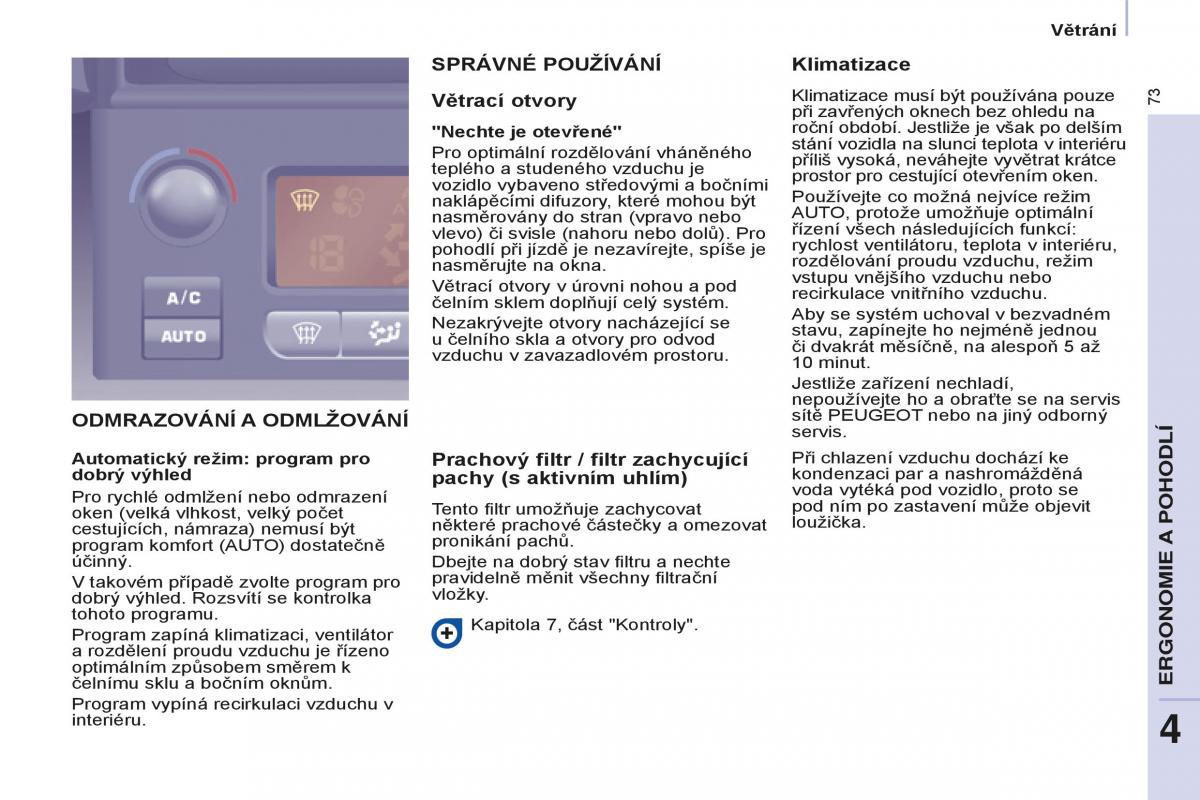 Větrání

73

A/C

AUTO

ODMRAZOVÁNÍ A ODMLŽOVÁNÍ

Automatický režim: program pro dobrý výhled

Pro rychlé odmlžení nebo odmrazení oken (velká vlhkost, velký počet cestujících, námraza) nemusí být program komfort (AUTO) dostatečně účinný.

V takovém případě zvolte program pro dobrý výhled. Rozsvítí se kontrolka tohoto programu.

Program zapíná klimatizaci, ventilátor a rozdělení proudu vzduchu je řízeno optimálním způsobem směrem k čelnímu sklu a bočním oknům.

Program vypíná recirkulaci vzduchu v interiéru.

SPRÁVNÉ POUŽÍVÁNÍ

Větrací otvory

"Nechte je otevřené"

Pro optimální rozdělování vháněného teplého a studeného vzduchu je vozidlo vybaveno středovými a bočními naklápěcími difuzory, které mohou být nasměrovány do stran (vpravo nebo vlevo) či svisle (nahoru nebo dolů). Pro pohodlí při jízdě je nezavírejte, spíše je nasměrujte na okna.

Větrací otvory v úrovni nohou a pod čelním sklem doplňují celý systém.

Nezakrývejte otvory nacházející se u čelního skla a otvory pro odvod vzduchu v zavazadlovém prostoru.

Prachový filtr / filtr zachycující pachy (s aktivním uhlím)

Tento filtr umožňuje zachycovat některé prachové částečky a omezovat pronikání pachů.

Dbejte na dobrý stav filtru a nechte pravidelně měnit všechny filtrační vložky.

Kapitola 7, část "Kontroly".

Klimatizace

Klimatizace musí být používána pouze při zavřených oknech bez ohledu na roční období. Jestliže je však po delším stání vozidla na slunci teplota v interiéru příliš vysoká, neváhejte vyvětrat krátce prostor pro cestující otevřením oken.

Používejte co možná nejvíce režim AUTO, protože umožňuje optimální řízení všech následujících funkcí: rychlost ventilátoru, teplota v interiéru, rozdělování proudu vzduchu, režim vstupu vnějšího vzduchu nebo recirkulace vnitřního vzduchu.

Aby se systém uchoval v bezvadném stavu, zapínejte ho nejméně jednou či dvakrát měsíčně, na alespoň 5 až 10 minut.

Jestliže zařízení nechladí, nepoužívejte ho a obraťte se na servis sítě PEUGEOT nebo na jiný odborný servis.

Při chlazení vzduchu dochází ke kondenzaci par a nashromážděná voda vytéká pod vozidlo, proto se pod ním po zastavení může objevit loužička.

ERGONOMIE A POHODLÍ

4